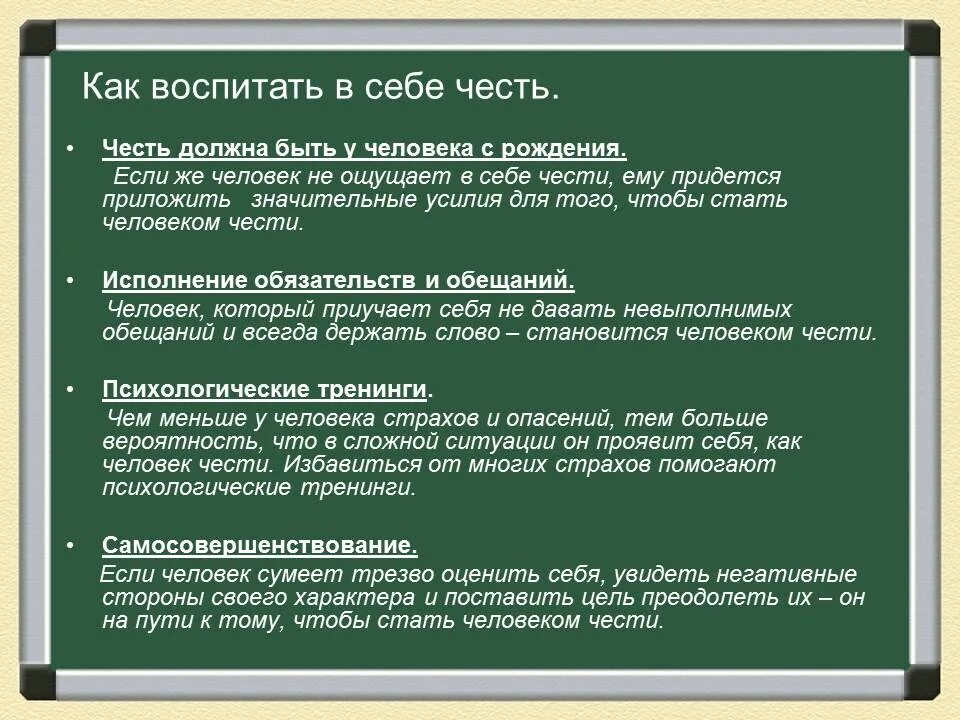 Как воспитать в себе честь.

• Честь должна быть у человека с рождения.
Если же человек не ощущает в себе чести, ему придется приложить значительные усилия для того, чтобы стать человеком чести.

• Исполнение обязательств и обещаний.
Человек, который приучает себя не давать невыполнимых обещаний и всегда держать слово – становится человеком чести.

• Психологические тренинги.
Чем меньше у человека страхов и опасений, тем больше вероятность, что в сложной ситуации он проявит себя, как человек чести. Избавиться от многих страхов помогают психологические тренинги.

• Самосовершенствование.
Если человек сумеет трезво оценить себя, увидеть негативные стороны своего характера и поставить цель преодолеть их – он на пути к тому, чтобы стать человеком чести.